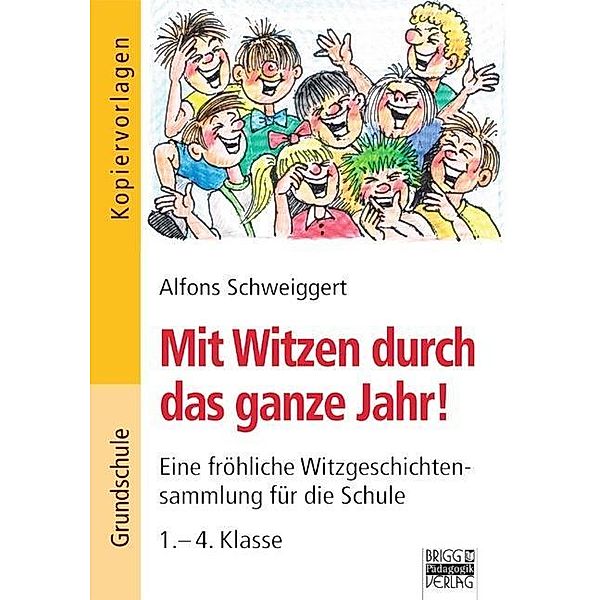 Kopiervorlagen

Grundschule

Alfons Schweiggert

Mit Witzen durch das ganze Jahr!

Eine fröhliche Witzgeschichtensammlung für die Schule

1.–4. Klasse

BRIGG Pädagogik VERLAG